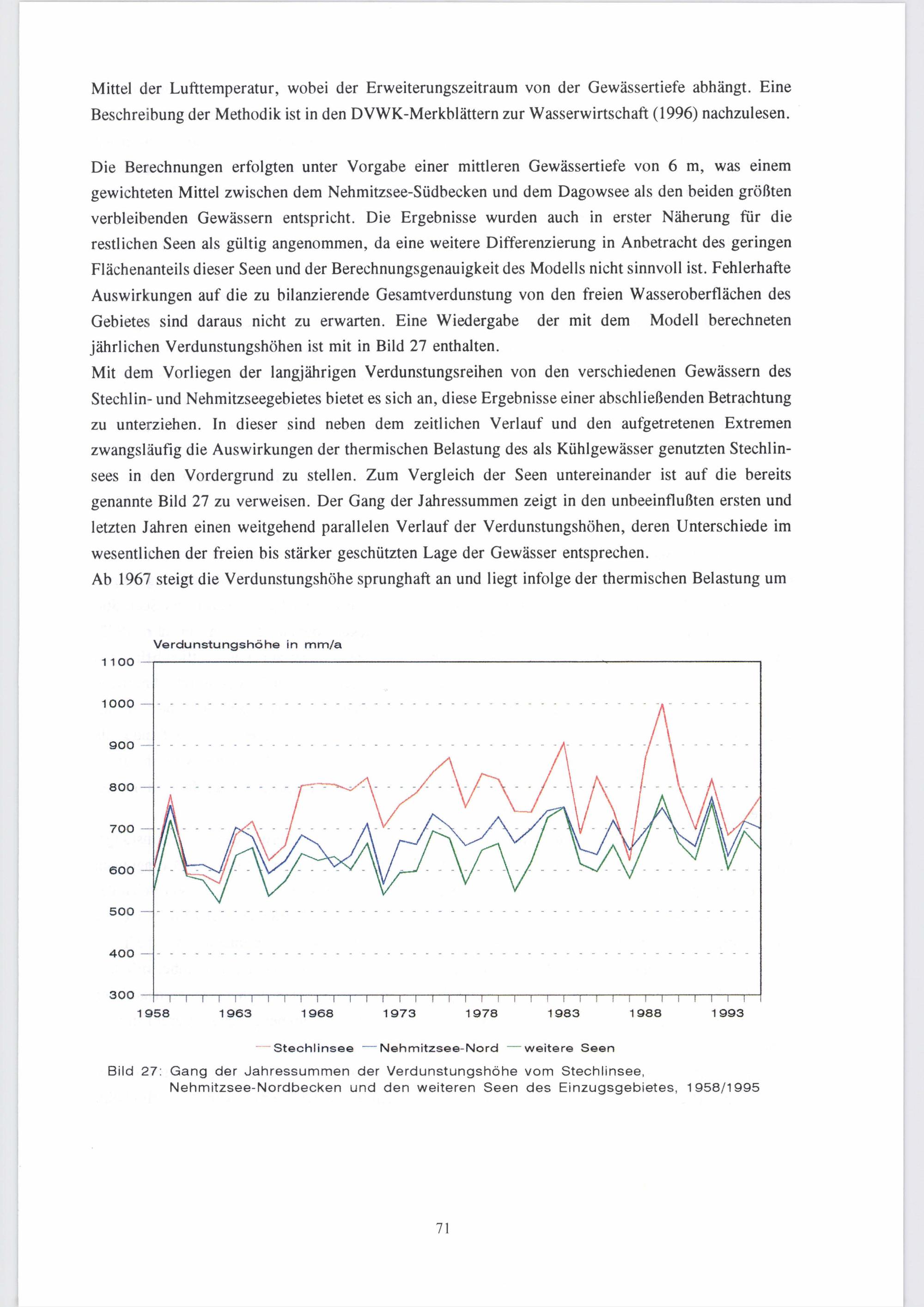 Mittel der Lufttemperatur, wobei der Erweiterungszeitraum von der Gewässertiefe abhängt. Eine Beschreibung der Methodik ist in den DVWK-Merkblättern zur Wasserwirtschaft (1996) nachzulesen.

Die Berechnungen erfolgten unter Vorgabe einer mittleren Gewässertiefe von 6 m, was einem gewichteten Mittel zwischen dem Nehmitzsee-Südbecken und dem Dagowsee als den beiden größten verbleibenden Gewässern entspricht. Die Ergebnisse wurden auch in erster Näherung für die restlichen Seen als gültig angenommen, da eine weitere Differenzierung in Anbetracht des geringen Flächenanteils dieser Seen und der Berechnungsgenauigkeit des Modells nicht sinnvoll ist. Fehlerhafte Auswirkungen auf die zu bilanzierende Gesamtverdunstung von den freien Wasseroberflächen des Gebietes sind daraus nicht zu erwarten. Eine Wiedergabe der mit dem Modell berechneten jährlichen Verdunstungshöhen ist mit in Bild 27 enthalten.
Mit dem Vorliegen der langjährigen Verdunstungsreihen von den verschiedenen Gewässern des Stechlin- und Nehmitzseegebietes bietet es sich an, diese Ergebnisse einer abschließenden Betrachtung zu unterziehen. In dieser sind neben dem zeitlichen Verlauf und den aufgetretenen Extremen zwangsläufig die Auswirkungen der thermischen Belastung des als Kühlgewässer genutzten Stechlinsees in den Vordergrund zu stellen. Zum Vergleich der Seen untereinander ist auf die bereits genannte Bild 27 zu verweisen. Der Gang der Jahressummen zeigt in den unbeeinflußten ersten und letzten Jahren einen weitgehend parallelen Verlauf der Verdunstungshöhen, deren Unterschiede im wesentlichen der freien bis stärker geschützten Lage der Gewässer entsprechen.
Ab 1967 steigt die Verdunstungshöhe sprunghaft an und liegt infolge der thermischen Belastung um

Verdunstungshöhe in mm/a
1100
1000
900
800
700
600
500
400
300
1958 1963 1968 1973 1978 1983 1988 1993
Stechlinsee Nehmitzsee-Nord weitere Seen

Bild 27: Gang der Jahressummen der Verdunstungshöhe vom Stechlinsee, Nehmitzsee-Nordbecken und den weiteren Seen des Einzugsgebietes, 1958/1995

71